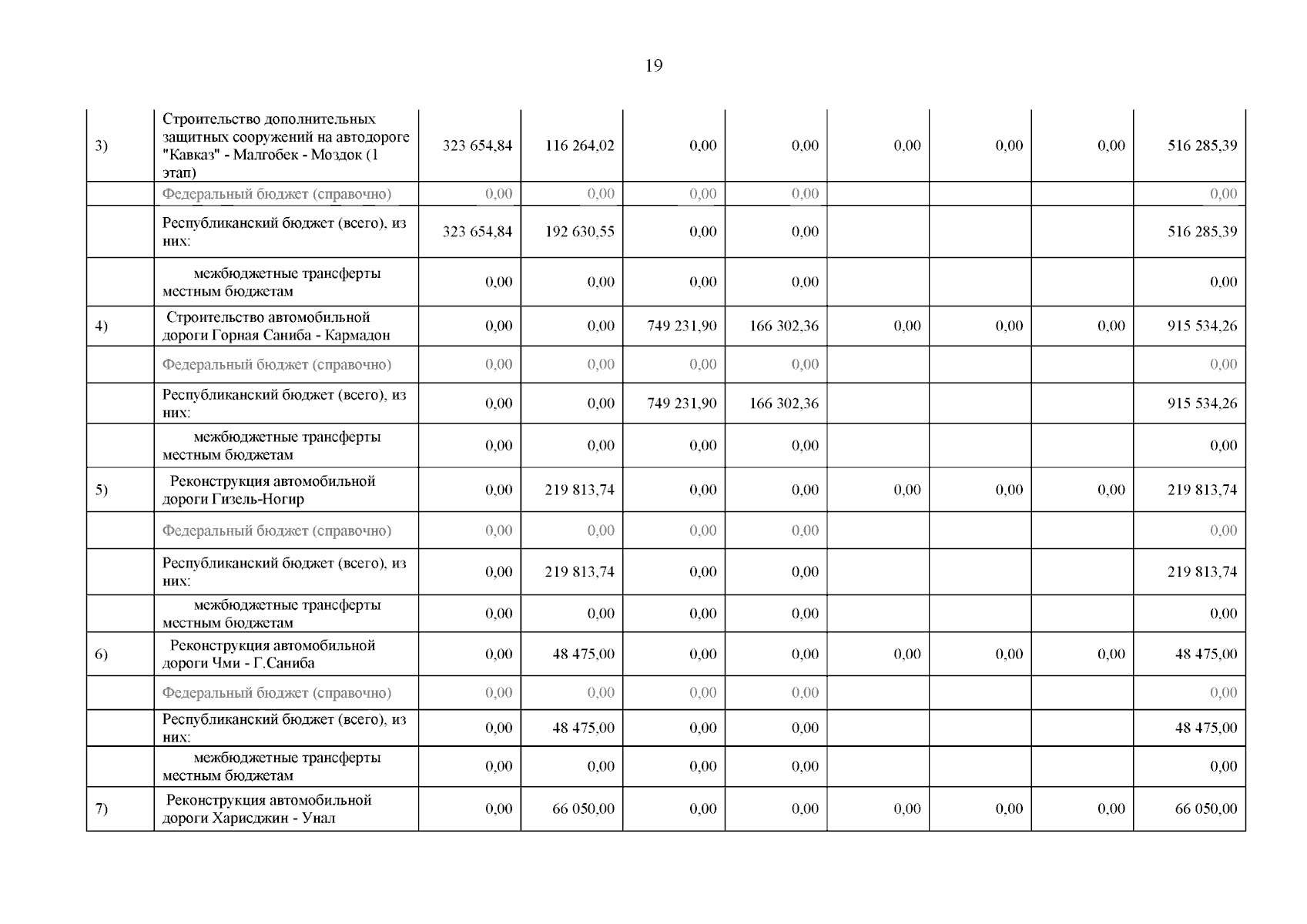 19

| | | | | | | | | | |
|---|---|---|---|---|---|---|---|---|---|
| 3) | Строительство дополнительных защитных сооружений на автодороге "Кавказ" - Малгобек - Моздок (1 этап) | 323 654,84 | 116 264,02 | 0,00 | 0,00 | 0,00 | 0,00 | 0,00 | 516 285,39 |
| | Федеральный бюджет (справочно) | 0,00 | 0,00 | 0,00 | 0,00 | | | | 0,00 |
| | Республиканский бюджет (всего), из них: | 323 654,84 | 192 630,55 | 0,00 | 0,00 | | | | 516 285,39 |
| | межбюджетные трансферты местным бюджетам | 0,00 | 0,00 | 0,00 | 0,00 | | | | 0,00 |
| 4) | Строительство автомобильной дороги Горная Саниба - Кармадон | 0,00 | 0,00 | 749 231,90 | 166 302,36 | 0,00 | 0,00 | 0,00 | 915 534,26 |
| | Федеральный бюджет (справочно) | 0,00 | 0,00 | 0,00 | 0,00 | | | | 0,00 |
| | Республиканский бюджет (всего), из них: | 0,00 | 0,00 | 749 231,90 | 166 302,36 | | | | 915 534,26 |
| | межбюджетные трансферты местным бюджетам | 0,00 | 0,00 | 0,00 | 0,00 | | | | 0,00 |
| 5) | Реконструкция автомобильной дороги Гизель-Ногир | 0,00 | 219 813,74 | 0,00 | 0,00 | 0,00 | 0,00 | 0,00 | 219 813,74 |
| | Федеральный бюджет (справочно) | 0,00 | 0,00 | 0,00 | 0,00 | | | | 0,00 |
| | Республиканский бюджет (всего), из них: | 0,00 | 219 813,74 | 0,00 | 0,00 | | | | 219 813,74 |
| | межбюджетные трансферты местным бюджетам | 0,00 | 0,00 | 0,00 | 0,00 | | | | 0,00 |
| 6) | Реконструкция автомобильной дороги Чми - Г.Саниба | 0,00 | 48 475,00 | 0,00 | 0,00 | 0,00 | 0,00 | 0,00 | 48 475,00 |
| | Федеральный бюджет (справочно) | 0,00 | 0,00 | 0,00 | 0,00 | | | | 0,00 |
| | Республиканский бюджет (всего), из них: | 0,00 | 48 475,00 | 0,00 | 0,00 | | | | 48 475,00 |
| | межбюджетные трансферты местным бюджетам | 0,00 | 0,00 | 0,00 | 0,00 | | | | 0,00 |
| 7) | Реконструкция автомобильной дороги Харисджин - Унал | 0,00 | 66 050,00 | 0,00 | 0,00 | 0,00 | 0,00 | 0,00 | 66 050,00 |